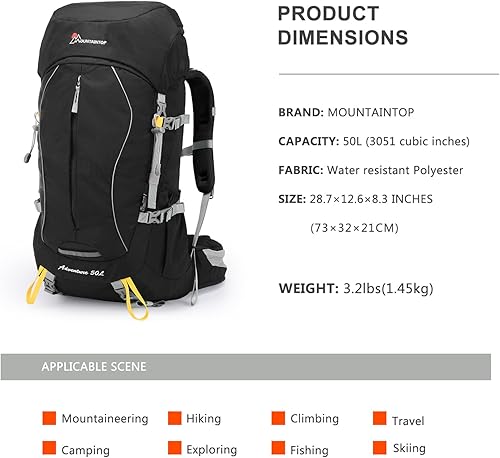 MOUNTAINTOP

Adventure 50L

PRODUCT DIMENSIONS

BRAND: MOUNTAINTOP

CAPACITY: 50L (3051 cubic inches)

FABRIC: Water resistant Polyester

SIZE: 28.7×12.6×8.3 INCHES

(73×32×21CM)

WEIGHT: 3.2lbs(1.45kg)

APPLICABLE SCENE

Mountaineering
Hiking
Climbing
Travel
Camping
Exploring
Fishing
Skiing